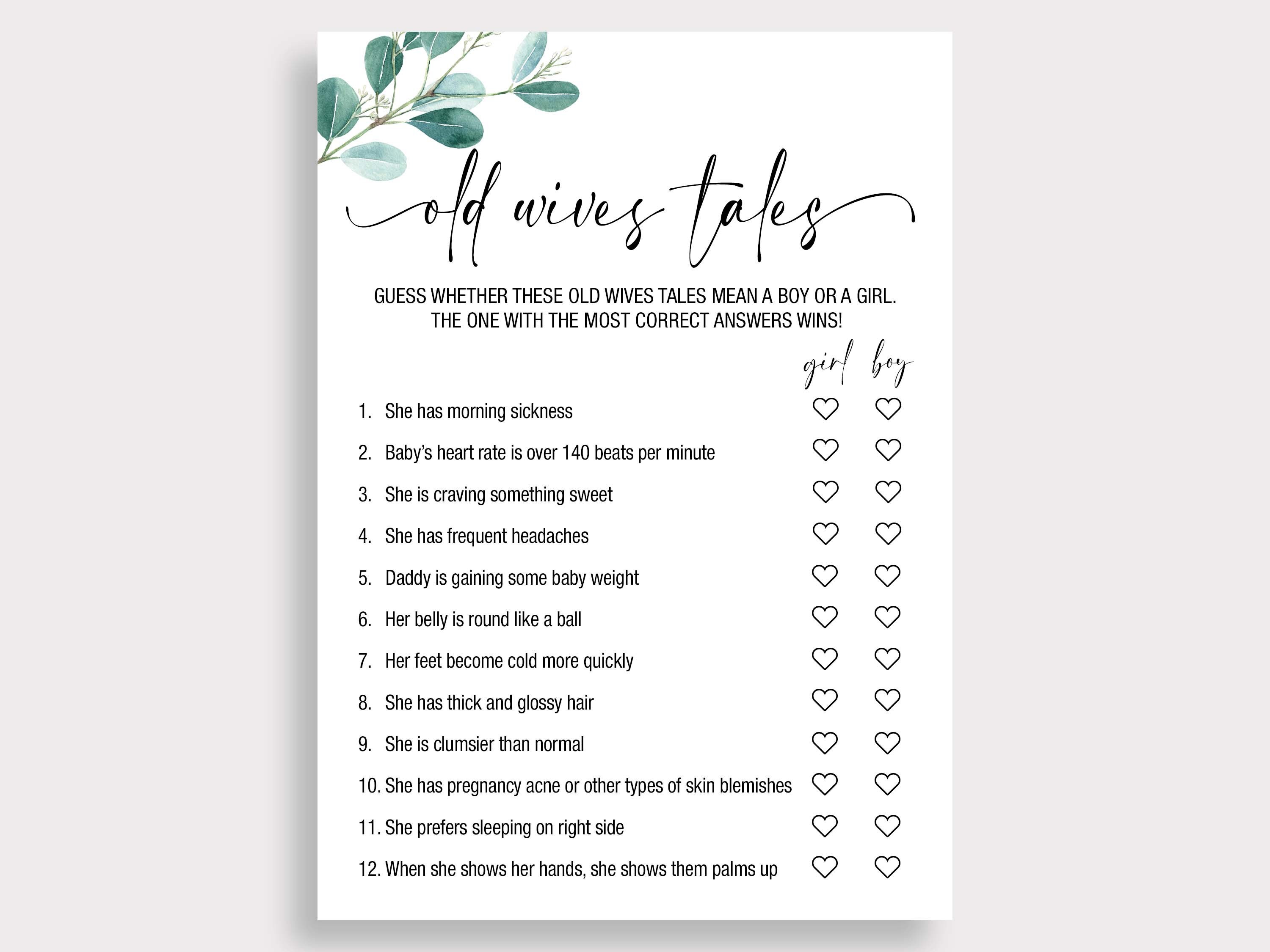 old wives tales

GUESS WHETHER THESE OLD WIVES TALES MEAN A BOY OR A GIRL. THE ONE WITH THE MOST CORRECT ANSWERS WINS!

girl boy

1. She has morning sickness
2. Baby's heart rate is over 140 beats per minute
3. She is craving something sweet
4. She has frequent headaches
5. Daddy is gaining some baby weight
6. Her belly is round like a ball
7. Her feet become cold more quickly
8. She has thick and glossy hair
9. She is clumsier than normal
10. She has pregnancy acne or other types of skin blemishes
11. She prefers sleeping on right side
12. When she shows her hands, she shows them palms up